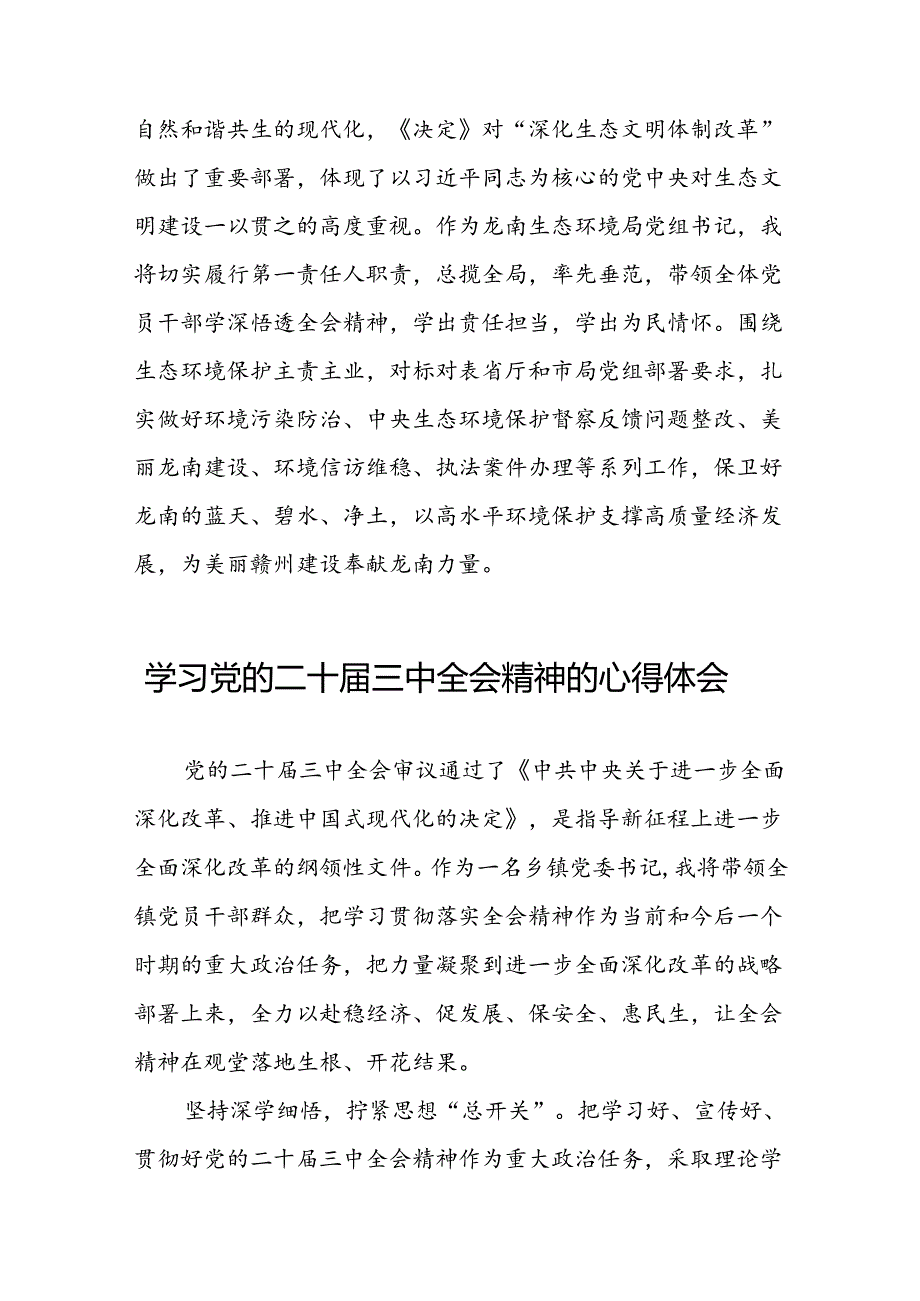 自然和谐共生的现代化，《决定》对“深化生态文明体制改革”做出了重要部署，体现了以习近平同志为核心的党中央对生态文明建设一以贯之的高度重视。作为龙南生态环境局党组书记，我将切实履行第一责任人职责，总揽全局，率先垂范，带领全体党员干部学深悟透全会精神，学出责任担当，学出为民情怀。围绕生态环境保护主责主业，对标对表省厅和市局党组部署要求，扎实做好环境污染防治、中央生态环境保护督察反馈问题整改、美丽龙南建设、环境信访维稳、执法案件办理等系列工作，保卫好龙南的蓝天、碧水、净土，以高水平环境保护支撑高质量经济发展，为美丽赣州建设奉献龙南力量。

学习党的二十届三中全会精神的心得体会

党的二十届三中全会审议通过了《中共中央关于进一步全面深化改革、推进中国式现代化的决定》，是指导新征程上进一步全面深化改革的纲领性文件。作为一名乡镇党委书记，我将带领全镇党员干部群众，把学习贯彻落实全会精神作为当前和今后一个时期的重大政治任务，把力量凝聚到进一步全面深化改革的战略部署上来，全力以赴稳经济、促发展、保安全、惠民生，让全会精神在观堂落地生根、开花结果。

坚持深学细悟，拧紧思想“总开关”。把学习好、宣传好、贯彻好党的二十届三中全会精神作为重大政治任务，采取理论学